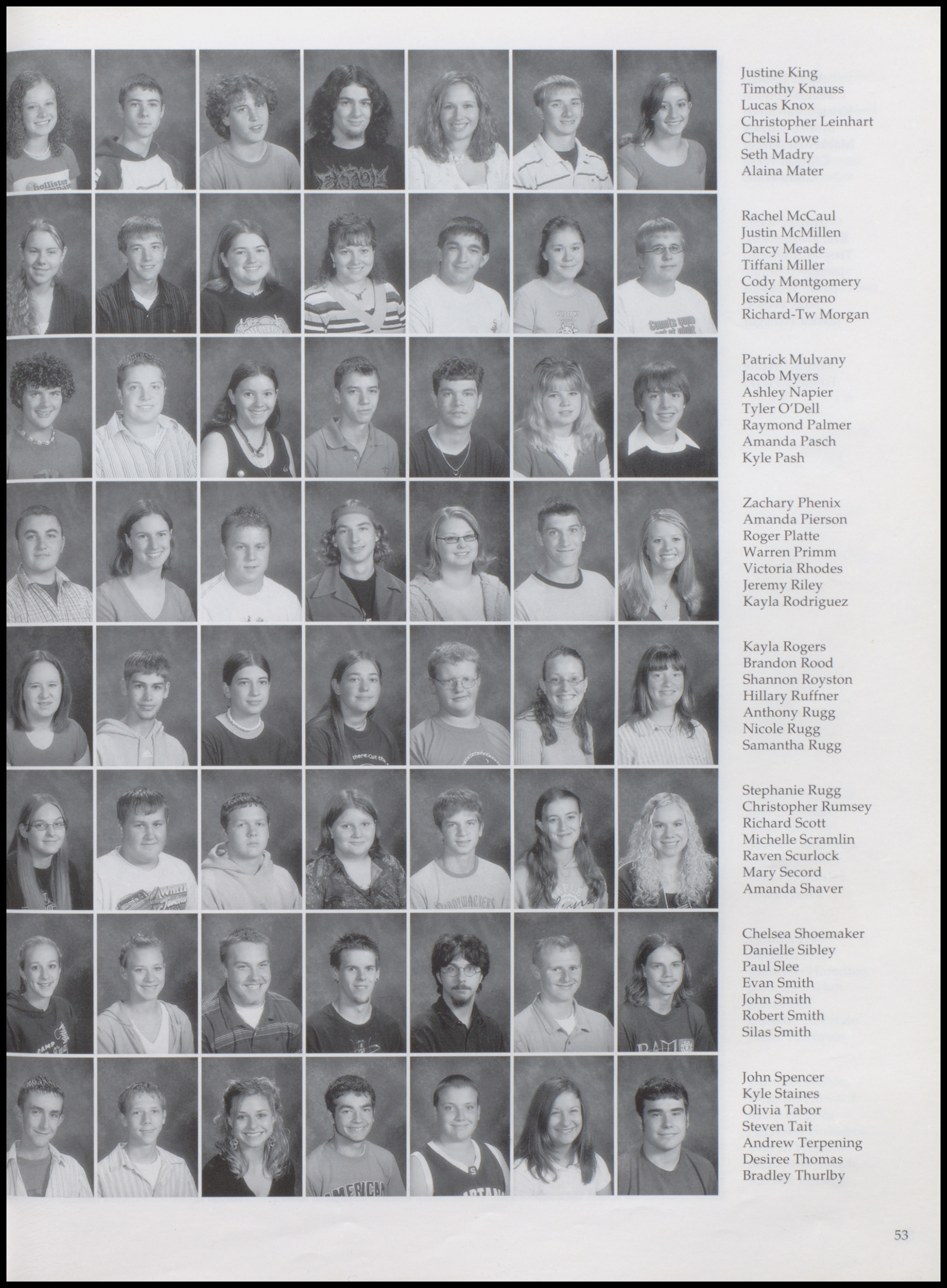 Justine King
Timothy Knauss
Lucas Knox
Christopher Leinhart
Chelsi Lowe
Seth Madry
Alaina Mater

Rachel McCaul
Justin McMillen
Darcy Meade
Tiffani Miller
Cody Montgomery
Jessica Moreno
Richard-Tw Morgan

Patrick Mulvany
Jacob Myers
Ashley Napier
Tyler O'Dell
Raymond Palmer
Amanda Pasch
Kyle Pash

Zachary Phenix
Amanda Pierson
Roger Platte
Warren Primm
Victoria Rhodes
Jeremy Riley
Kayla Rodriguez

Kayla Rogers
Brandon Rood
Shannon Royston
Hillary Ruffner
Anthony Rugg
Nicole Rugg
Samantha Rugg

Stephanie Rugg
Christopher Rumsey
Richard Scott
Michelle Scramlin
Raven Scurlock
Mary Secord
Amanda Shaver

Chelsea Shoemaker
Danielle Sibley
Paul Slee
Evan Smith
John Smith
Robert Smith
Silas Smith

John Spencer
Kyle Staines
Olivia Tabor
Steven Tait
Andrew Terpening
Desiree Thomas
Bradley Thurlby

53